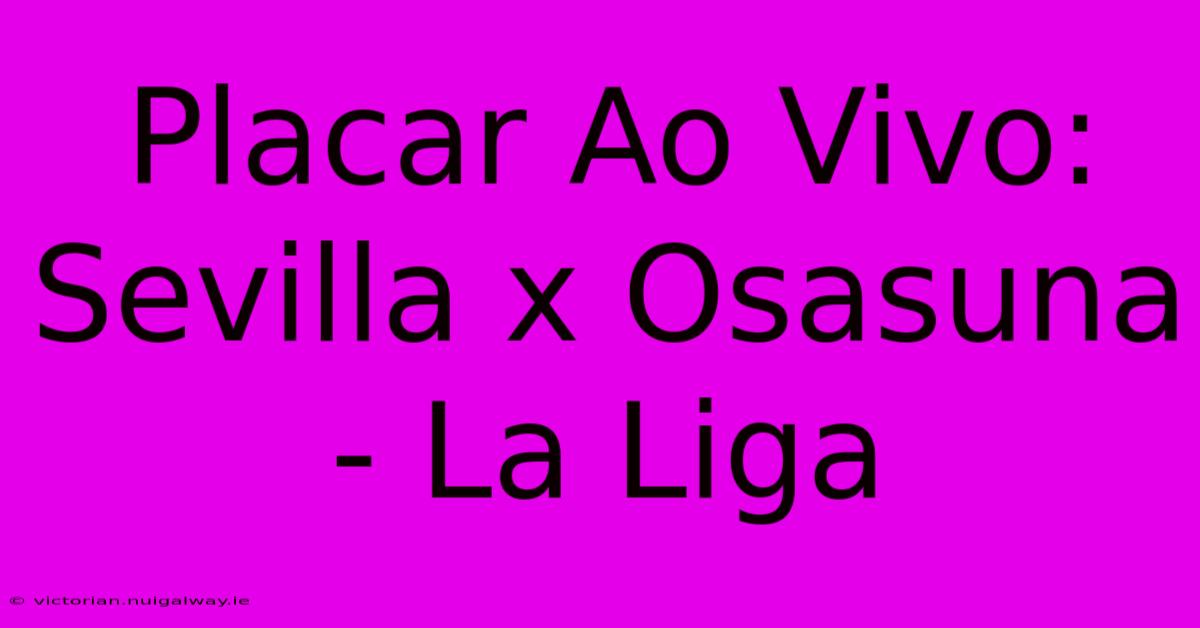 Placar Ao Vivo: Sevilla x Osasuna - La Liga

© victorian.nuigalway.ie